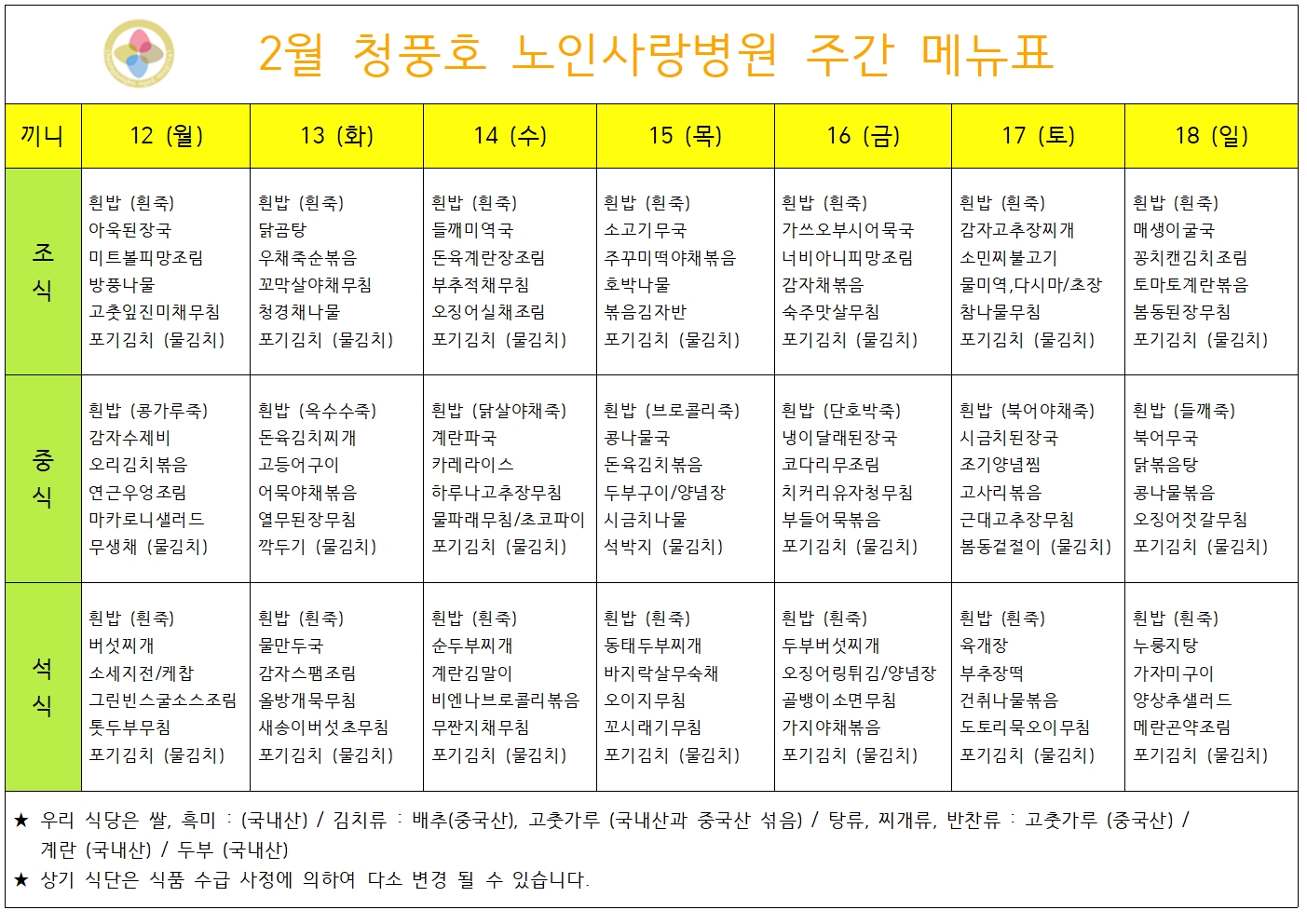 2월 청풍호 노인사랑병원 주간 메뉴표

| 끼니 | 12 (월) | 13 (화) | 14 (수) | 15 (목) | 16 (금) | 17 (토) | 18 (일) |
|---|---|---|---|---|---|---|---|
| 조식 | 흰밥 (흰죽) 아욱된장국 미트볼피망조림 방풍나물 고춧잎진미채무침 포기김치 (물김치) | 흰밥 (흰죽) 닭곰탕 우채죽순볶음 꼬막살야채무침 청경채나물 포기김치 (물김치) | 흰밥 (흰죽) 들깨미역국 돈육계란장조림 부추적채무침 오징어실채조림 포기김치 (물김치) | 흰밥 (흰죽) 소고기무국 주꾸미떡야채볶음 호박나물 볶음김자반 포기김치 (물김치) | 흰밥 (흰죽) 가쓰오부시어묵국 너비아니피망조림 감자채볶음 숙주맛살무침 포기김치 (물김치) | 흰밥 (흰죽) 감자고추장찌개 소민찌불고기 물미역,다시마/초장 참나물무침 포기김치 (물김치) | 흰밥 (흰죽) 매생이굴국 꽁치캔김치조림 토마토계란볶음 봄동된장무침 포기김치 (물김치) |
| 중식 | 흰밥 (콩가루죽) 감자수제비 오리김치볶음 연근우엉조림 마카로니샐러드 무생채 (물김치) | 흰밥 (옥수수죽) 돈육김치찌개 고등어구이 어묵야채볶음 열무된장무침 깍두기 (물김치) | 흰밥 (닭살야채죽) 계란파국 카레라이스 하루나고추장무침 물파래무침/초코파이 포기김치 (물김치) | 흰밥 (브로콜리죽) 콩나물국 돈육김치볶음 두부구이/양념장 시금치나물 석박지 (물김치) | 흰밥 (단호박죽) 냉이달래된장국 코다리무조림 치커리유자청무침 부들어묵볶음 포기김치 (물김치) | 흰밥 (북어야채죽) 시금치된장국 조기양념찜 고사리볶음 근대고추장무침 봄동겉절이 (물김치) | 흰밥 (들깨죽) 북어무국 닭볶음탕 콩나물볶음 오징어젓갈무침 포기김치 (물김치) |
| 석식 | 흰밥 (흰죽) 버섯찌개 소세지전/케찹 그린빈스굴소스조림 톳두부무침 포기김치 (물김치) | 흰밥 (흰죽) 물만두국 감자스팸조림 올방개묵무침 새송이버섯초무침 포기김치 (물김치) | 흰밥 (흰죽) 순두부찌개 계란김말이 비엔나브로콜리볶음 무짠지채무침 포기김치 (물김치) | 흰밥 (흰죽) 동태두부찌개 바지락살무숙채 오이지무침 꼬시래기무침 포기김치 (물김치) | 흰밥 (흰죽) 두부버섯찌개 오징어링튀김/양념장 골뱅이소면무침 가지야채볶음 포기김치 (물김치) | 흰밥 (흰죽) 육개장 부추장떡 건취나물볶음 도토리묵오이무침 포기김치 (물김치) | 흰밥 (흰죽) 누룽지탕 가자미구이 양상추샐러드 메란곤약조림 포기김치 (물김치) |

★ 우리 식당은 쌀, 흑미 : (국내산) / 김치류 : 배추(중국산), 고춧가루 (국내산과 중국산 섞음) / 탕류, 찌개류, 반찬류 : 고춧가루 (중국산) / 계란 (국내산) / 두부 (국내산)
★ 상기 식단은 식품 수급 사정에 의하여 다소 변경 될 수 있습니다.